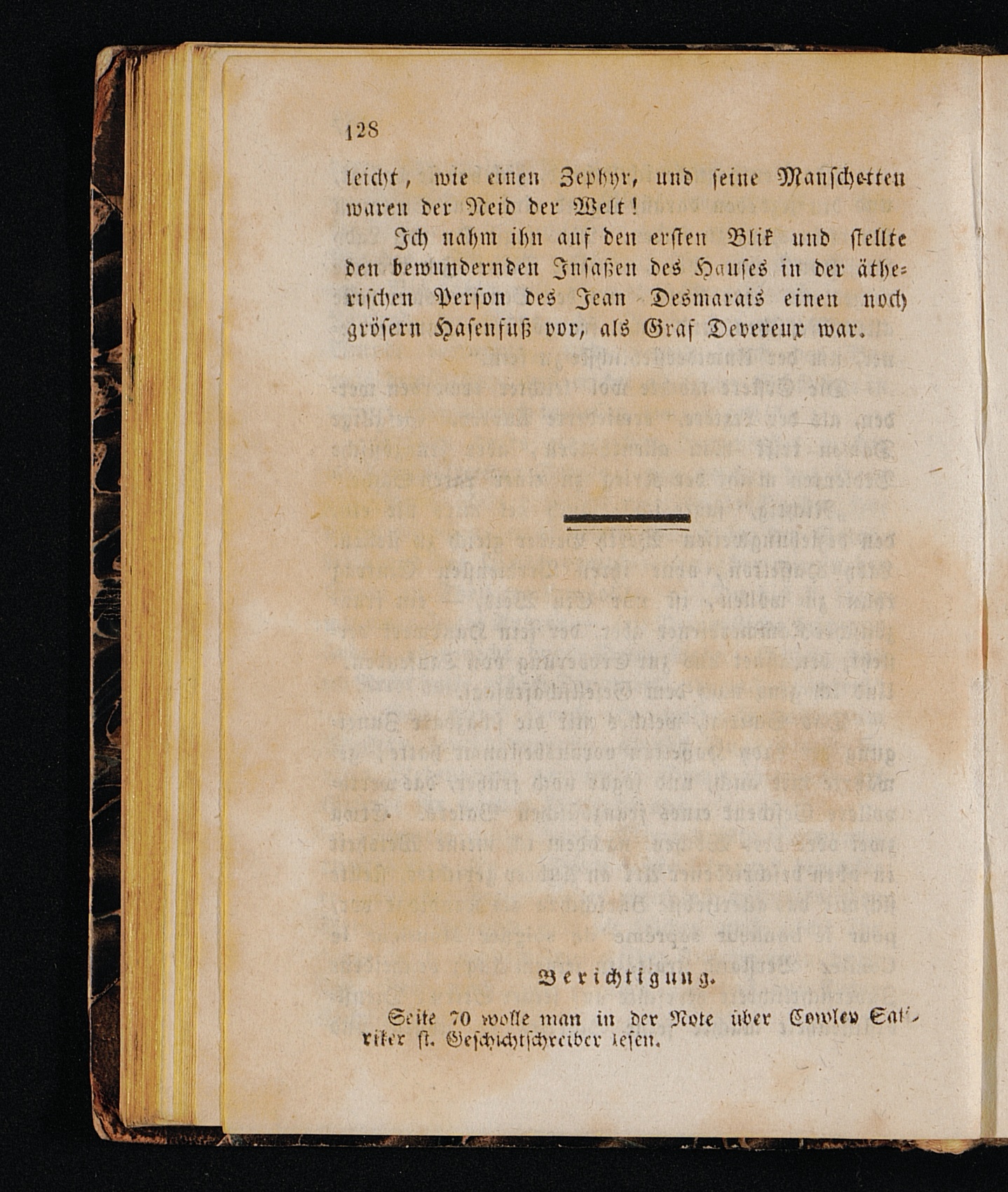 128

leicht, wie einen Zephyr, und seine Manschetten waren der Neid der Welt!

Ich nahm ihn auf den ersten Blik und stellte den bewundernden Insaßen des Hauses in der ätherischen Person des Jean Desmarais einen noch grösern Hasenfuß vor, als Graf Devereux war.

Berichtigung.

Seite 70 wolle man in der Note über Cowley Satiriker st. Geschichtschreiber lesen.